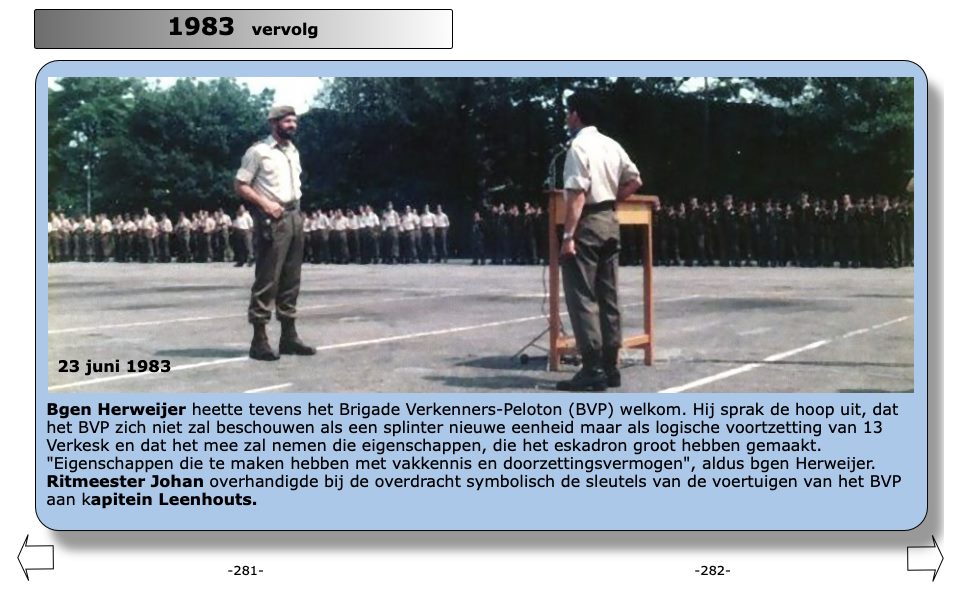 1983 vervolg

23 juni 1983

Bgen Herweijer heette tevens het Brigade Verkenners-Peloton (BVP) welkom. Hij sprak de hoop uit, dat het BVP zich niet zal beschouwen als een splinter nieuwe eenheid maar als logische voortzetting van 13 Verkesk en dat het mee zal nemen die eigenschappen, die het eskadron groot hebben gemaakt. "Eigenschappen die te maken hebben met vakkennis en doorzettingsvermogen", aldus bgen Herweijer. Ritmeester Johan overhandigde bij de overdracht symbolisch de sleutels van de voertuigen van het BVP aan kapitein Leenhouts.

-281-

-282-